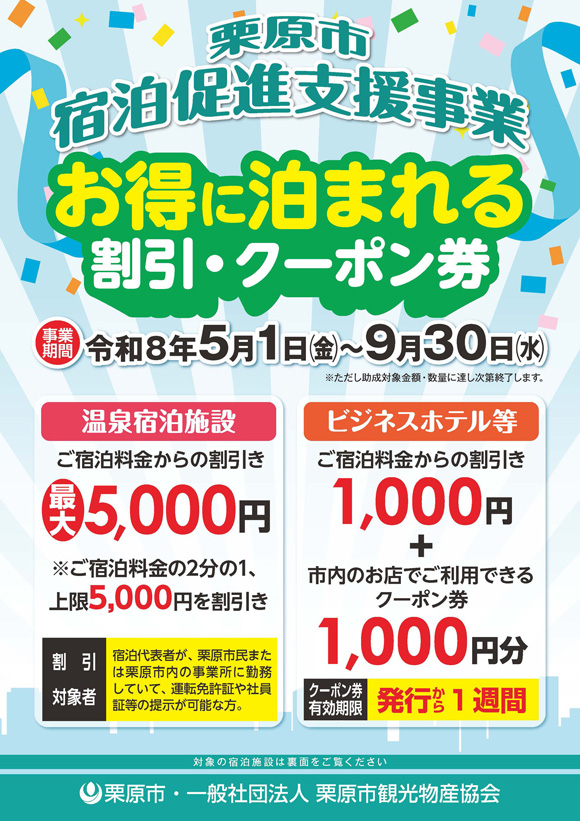 栗原市
宿泊促進支援事業
お得に泊まれる
割引・クーポン券

事業期間 令和8年5月1日(金)~9月30日(水)
※ただし助成対象金額・数量に達し次第終了します。

温泉宿泊施設
ご宿泊料金からの割引き
最大5,000円
※ご宿泊料金の2分の1、上限5,000円を割引き

割引対象者
宿泊代表者が、栗原市民または栗原市内の事業所に勤務していて、運転免許証や社員証等の提示が可能な方。

ビジネスホテル等
ご宿泊料金からの割引き
1,000円
+
市内のお店でご利用できるクーポン券
1,000円分

クーポン券有効期限
発行から1週間

対象の宿泊施設は裏面をご覧ください
栗原市・一般社団法人 栗原市観光物産協会